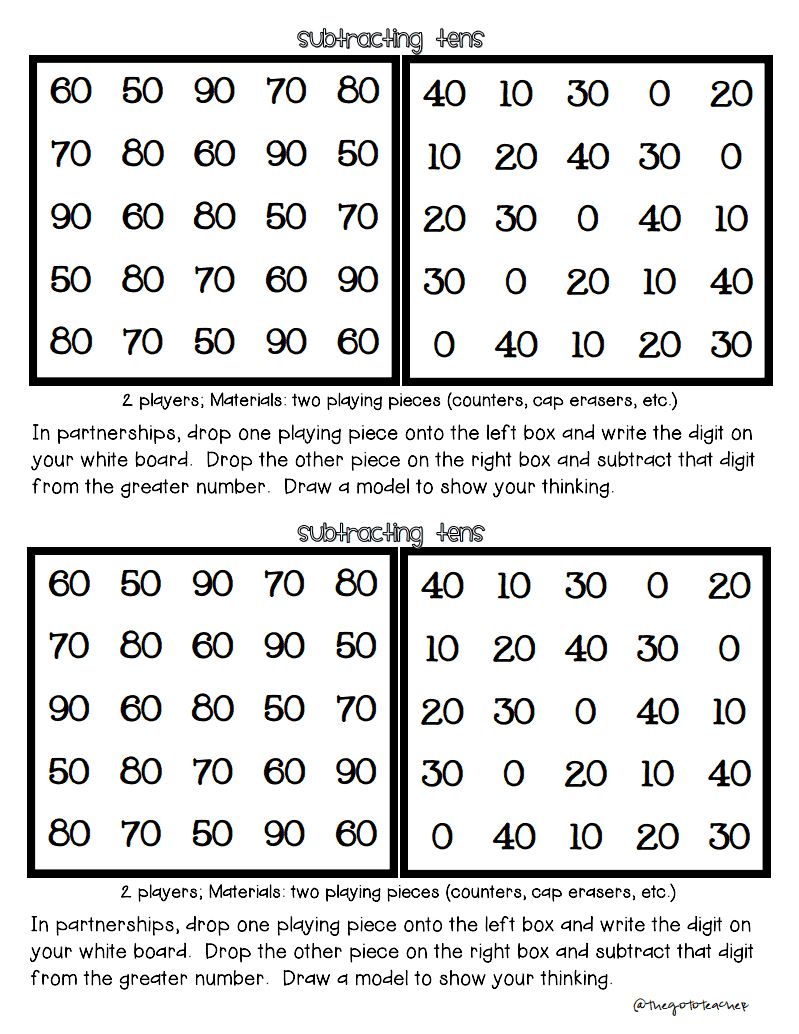 subtracting tens

| 60 | 50 | 90 | 70 | 80 |
|---|---|---|---|---|
| 70 | 80 | 60 | 90 | 50 |
| 90 | 60 | 80 | 50 | 70 |
| 50 | 80 | 70 | 60 | 90 |
| 80 | 70 | 50 | 90 | 60 |

| 40 | 10 | 30 | 0 | 20 |
|---|---|---|---|---|
| 10 | 20 | 40 | 30 | 0 |
| 20 | 30 | 0 | 40 | 10 |
| 30 | 0 | 20 | 10 | 40 |
| 0 | 40 | 10 | 20 | 30 |

2 players; Materials: two playing pieces (counters, cap erasers, etc.)

In partnerships, drop one playing piece onto the left box and write the digit on your white board. Drop the other piece on the right box and subtract that digit from the greater number. Draw a model to show your thinking.

subtracting tens

| 60 | 50 | 90 | 70 | 80 |
|---|---|---|---|---|
| 70 | 80 | 60 | 90 | 50 |
| 90 | 60 | 80 | 50 | 70 |
| 50 | 80 | 70 | 60 | 90 |
| 80 | 70 | 50 | 90 | 60 |

| 40 | 10 | 30 | 0 | 20 |
|---|---|---|---|---|
| 10 | 20 | 40 | 30 | 0 |
| 20 | 30 | 0 | 40 | 10 |
| 30 | 0 | 20 | 10 | 40 |
| 0 | 40 | 10 | 20 | 30 |

2 players; Materials: two playing pieces (counters, cap erasers, etc.)

In partnerships, drop one playing piece onto the left box and write the digit on your white board. Drop the other piece on the right box and subtract that digit from the greater number. Draw a model to show your thinking.

@thegototeacher